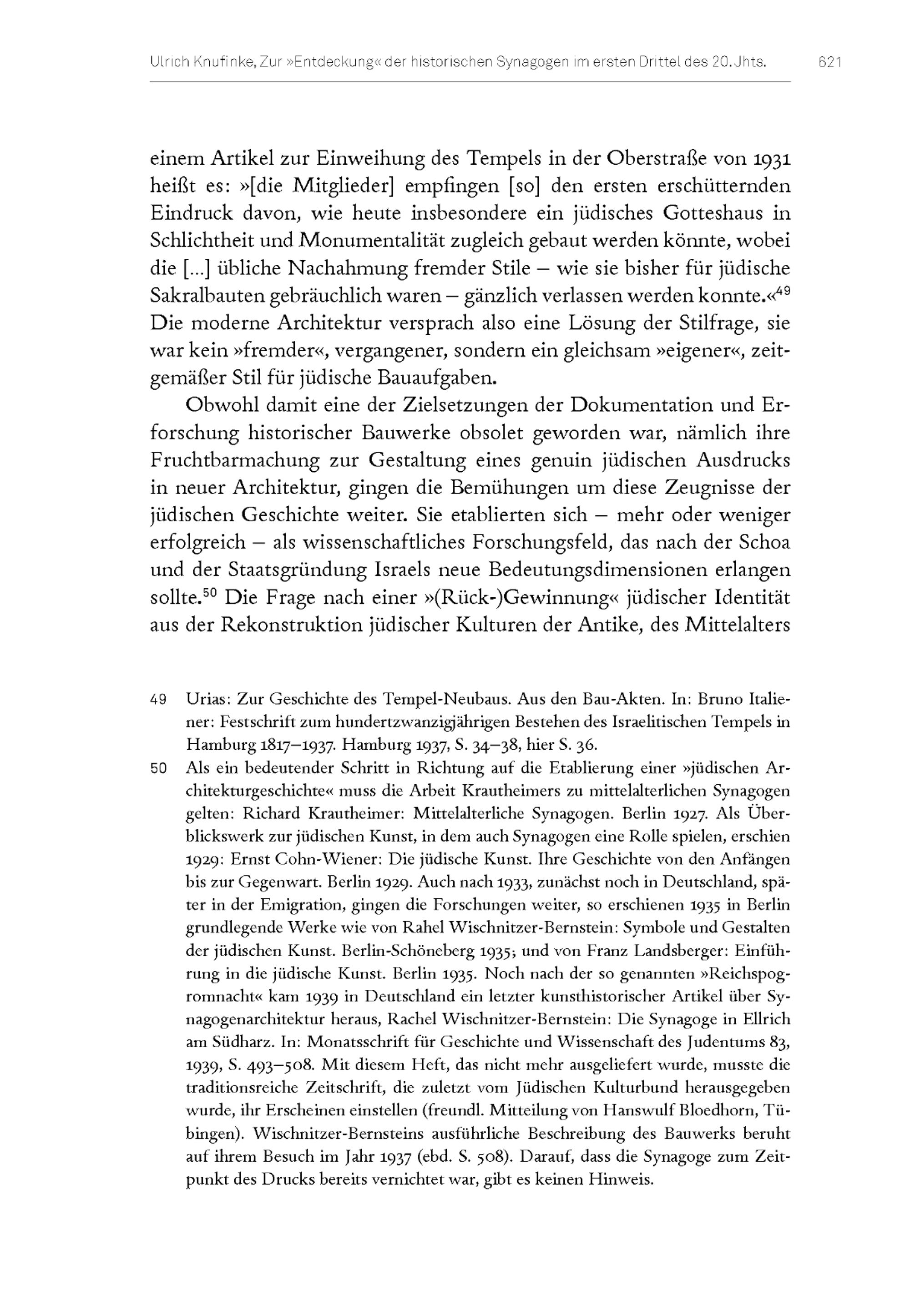 Ulrich Knufinke, Zur »Entdeckung« der historischen Synagogen im ersten Drittel des 20. Jhts. 621

einem Artikel zur Einweihung des Tempels in der Oberstraße von 1931 heißt es: »[die Mitglieder] empfingen [so] den ersten erschütternden Eindruck davon, wie heute insbesondere ein jüdisches Gotteshaus in Schlichtheit und Monumentalität zugleich gebaut werden könnte, wobei die [...] übliche Nachahmung fremder Stile – wie sie bisher für jüdische Sakralbauten gebräuchlich waren – gänzlich verlassen werden konnte.«$^{49}$ Die moderne Architektur versprach also eine Lösung der Stilfrage, sie war kein »fremder«, vergangener, sondern ein gleichsam »eigener«, zeitgemäßer Stil für jüdische Bauaufgaben.

Obwohl damit eine der Zielsetzungen der Dokumentation und Erforschung historischer Bauwerke obsolet geworden war, nämlich ihre Fruchtbarmachung zur Gestaltung eines genuin jüdischen Ausdrucks in neuer Architektur, gingen die Bemühungen um diese Zeugnisse der jüdischen Geschichte weiter. Sie etablierten sich – mehr oder weniger erfolgreich – als wissenschaftliches Forschungsfeld, das nach der Schoa und der Staatsgründung Israels neue Bedeutungsdimensionen erlangen sollte.$^{50}$ Die Frage nach einer »(Rück-)Gewinnung« jüdischer Identität aus der Rekonstruktion jüdischer Kulturen der Antike, des Mittelalters

49 Urias: Zur Geschichte des Tempel-Neubaus. Aus den Bau-Akten. In: Bruno Italiener: Festschrift zum hundertzwanzigjährigen Bestehen des Israelitischen Tempels in Hamburg 1817–1937. Hamburg 1937, S. 34–38, hier S. 36.

50 Als ein bedeutender Schritt in Richtung auf die Etablierung einer »jüdischen Architekturgeschichte« muss die Arbeit Krautheimers zu mittelalterlichen Synagogen gelten: Richard Krautheimer: Mittelalterliche Synagogen. Berlin 1927. Als Überblickswerk zur jüdischen Kunst, in dem auch Synagogen eine Rolle spielen, erschien 1929: Ernst Cohn-Wiener: Die jüdische Kunst. Ihre Geschichte von den Anfängen bis zur Gegenwart. Berlin 1929. Auch nach 1933, zunächst noch in Deutschland, später in der Emigration, gingen die Forschungen weiter, so erschienen 1935 in Berlin grundlegende Werke wie von Rahel Wischnitzer-Bernstein: Symbole und Gestalten der jüdischen Kunst. Berlin-Schöneberg 1935; und von Franz Landsberger: Einführung in die jüdische Kunst. Berlin 1935. Noch nach der so genannten »Reichspogromnacht« kam 1939 in Deutschland ein letzter kunsthistorischer Artikel über Synagogenarchitektur heraus, Rachel Wischnitzer-Bernstein: Die Synagoge in Ellrich am Südharz. In: Monatsschrift für Geschichte und Wissenschaft des Judentums 83, 1939, S. 493–508. Mit diesem Heft, das nicht mehr ausgeliefert wurde, musste die traditionsreiche Zeitschrift, die zuletzt vom Jüdischen Kulturbund herausgegeben wurde, ihr Erscheinen einstellen (freundl. Mitteilung von Hanswulf Bloedhorn, Tübingen). Wischnitzer-Bernsteins ausführliche Beschreibung des Bauwerks beruht auf ihrem Besuch im Jahr 1937 (ebd. S. 508). Darauf, dass die Synagoge zum Zeitpunkt des Drucks bereits vernichtet war, gibt es keinen Hinweis.